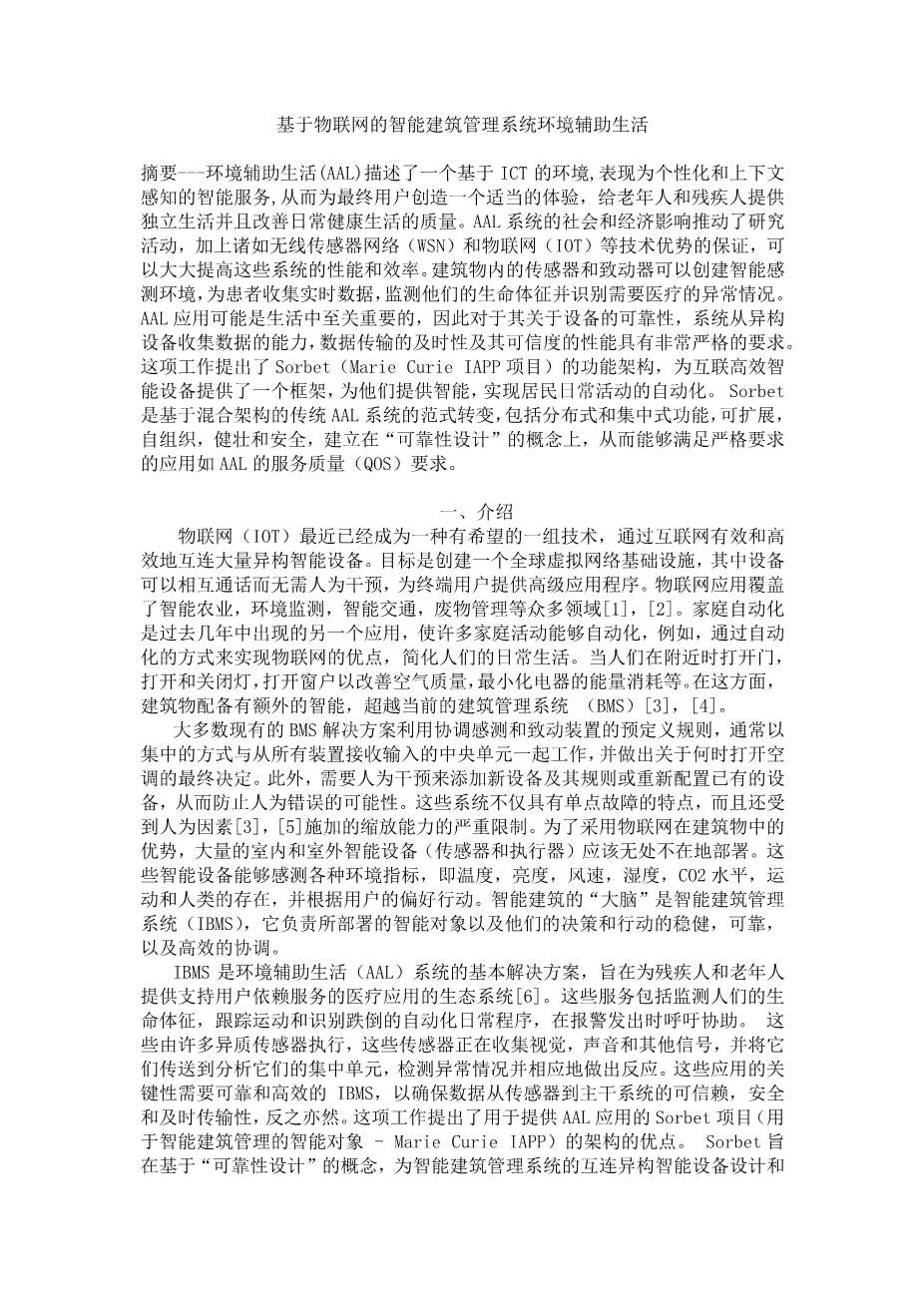 基于物联网的智能建筑管理系统环境辅助生活

摘要---环境辅助生活(AAL)描述了一个基于 ICT 的环境,表现为个性化和上下文感知的智能服务,从而为最终用户创造一个适当的体验，给老年人和残疾人提供独立生活并且改善日常健康生活的质量。AAL 系统的社会和经济影响推动了研究活动，加上诸如无线传感器网络（WSN）和物联网（IOT）等技术优势的保证，可以大大提高这些系统的性能和效率。建筑物内的传感器和致动器可以创建智能感测环境,为患者收集实时数据,监测他们的生命体征并识别需要医疗的异常情况。AAL 应用可能是生活中至关重要的，因此对于其关于设备的可靠性，系统从异构设备收集数据的能力，数据传输的及时性及其可信度的性能具有非常严格的要求。这项工作提出了 Sorbet（Marie Curie IAPP 项目）的功能架构，为互联高效智能设备提供了一个框架，为他们提供智能，实现居民日常活动的自动化。 Sorbet 是基于混合架构的传统 AAL 系统的范式转变,包括分布式和集中式功能,可扩展,自组织，健壮和安全，建立在“可靠性设计”的概念上，从而能够满足严格要求的应用如 AAL 的服务质量（QOS）要求。

一、介绍

物联网（IOT）最近已经成为一种有希望的一组技术，通过互联网有效和高效地互连大量异构智能设备。目标是创建一个全球虚拟网络基础设施，其中设备可以相互通话而无需人为干预，为终端用户提供高级应用程序。物联网应用覆盖了智能农业，环境监测，智能交通，废物管理等众多领域[1]，[2]。家庭自动化是过去几年中出现的另一个应用，使许多家庭活动能够自动化，例如，通过自动化的方式来实现物联网的优点，简化人们的日常生活。当人们在附近时打开门，打开和关闭灯,打开窗户以改善空气质量,最小化电器的能量消耗等。在这方面，建筑物配备有额外的智能，超越当前的建筑管理系统 （BMS）[3]，[4]。

大多数现有的 BMS 解决方案利用协调感测和致动装置的预定义规则，通常以集中的方式与从所有装置接收输入的中央单元一起工作，并做出关于何时打开空调的最终决定。此外，需要人为干预来添加新设备及其规则或重新配置已有的设备，从而防止人为错误的可能性。这些系统不仅具有单点故障的特点，而且还受到人为因素[3]，[5]施加的缩放能力的严重限制。为了采用物联网在建筑物中的优势，大量的室内和室外智能设备（传感器和执行器）应该无处不在地部署。这些智能设备能够感测各种环境指标，即温度，亮度，风速，湿度，CO2 水平，运动和人类的存在，并根据用户的偏好行动。智能建筑的“大脑”是智能建筑管理系统（IBMS），它负责所部署的智能对象以及他们的决策和行动的稳健，可靠，以及高效的协调。

IBMS 是环境辅助生活（AAL）系统的基本解决方案，旨在为残疾人和老年人提供支持用户依赖服务的医疗应用的生态系统[6]。这些服务包括监测人们的生命体征，跟踪运动和识别跌倒的自动化日常程序，在报警发出时呼吁协助。 这些由许多异质传感器执行，这些传感器正在收集视觉，声音和其他信号，并将它们传送到分析它们的集中单元，检测异常情况并相应地做出反应。这些应用的关键性需要可靠和高效的 IBMS，以确保数据从传感器到主干系统的可信赖，安全和及时传输性，反之亦然。这项工作提出了用于提供 AAL 应用的 Sorbet 项目（用于智能建筑管理的智能对象 - Marie Curie IAPP）的架构的优点。 Sorbet 旨在基于“可靠性设计”的概念，为智能建筑管理系统的互连异构智能设备设计和